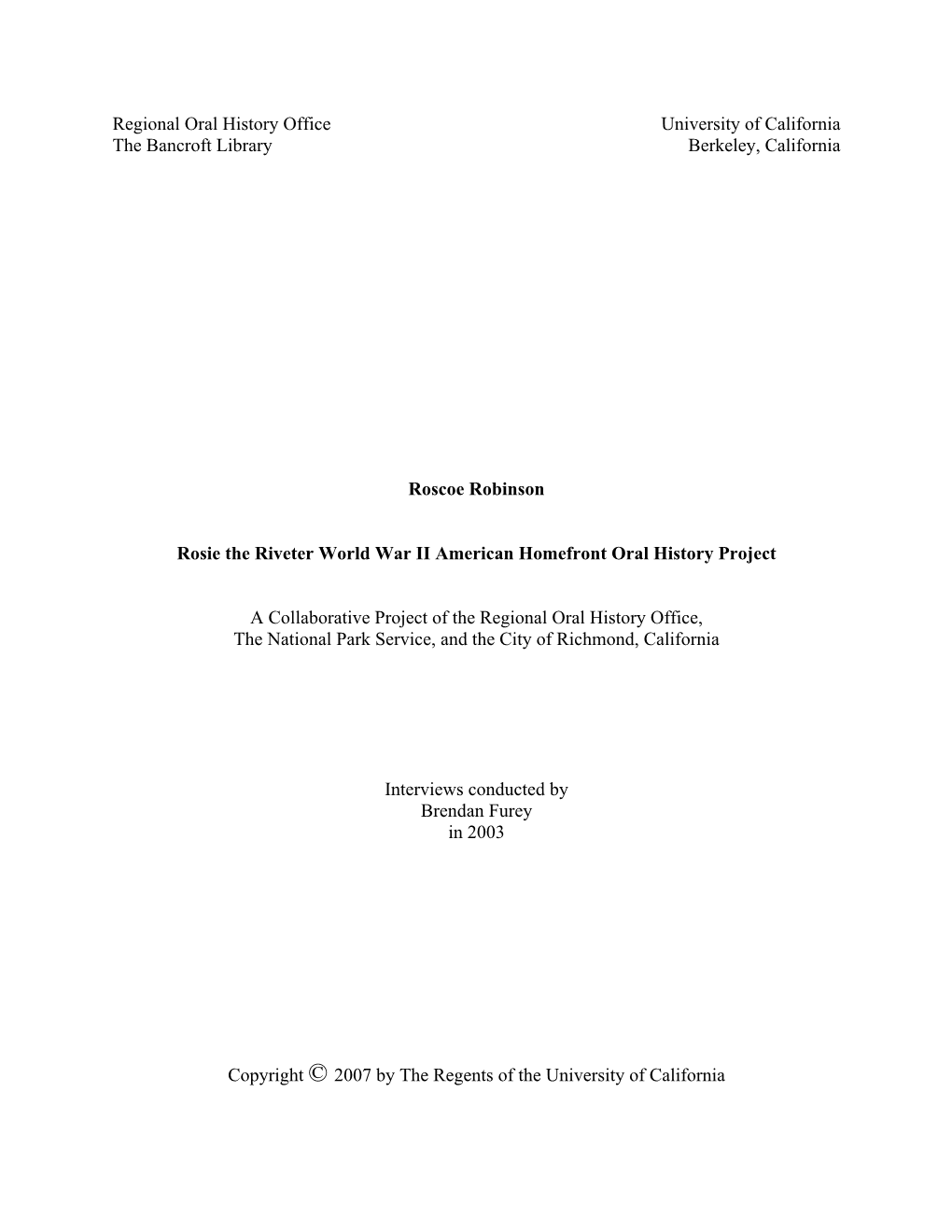 Regional Oral History Office
The Bancroft Library

University of California
Berkeley, California

Roscoe Robinson

Rosie the Riveter World War II American Homefront Oral History Project

A Collaborative Project of the Regional Oral History Office,
The National Park Service, and the City of Richmond, California

Interviews conducted by
Brendan Furey
in 2003

Copyright © 2007 by The Regents of the University of California